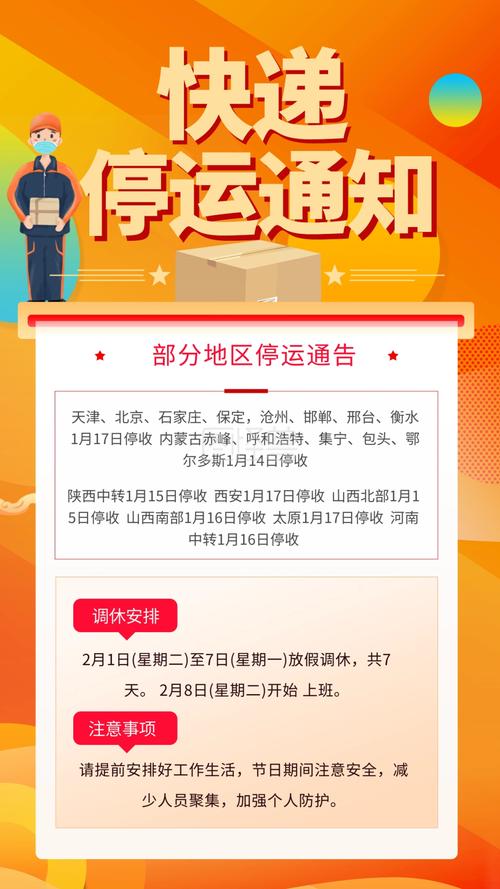 快递
停运通知

部分地区停运通告

天津、北京、石家庄、保定，沧州、邯郸、邢台、衡水1月17日停收 内蒙古赤峰、呼和浩特、集宁、包头、鄂尔多斯1月14日停收

陕西中转1月15日停收 西安1月17日停收 山西北部1月15日停收 山西南部1月16日停收 太原1月17日停收 河南中转1月16日停收

调休安排

2月1日(星期二)至7日(星期一)放假调休，共7天。 2月8日(星期二)开始 上班。

注意事项

请提前安排好工作生活，节日期间注意安全，减少人员聚集，加强个人防护。